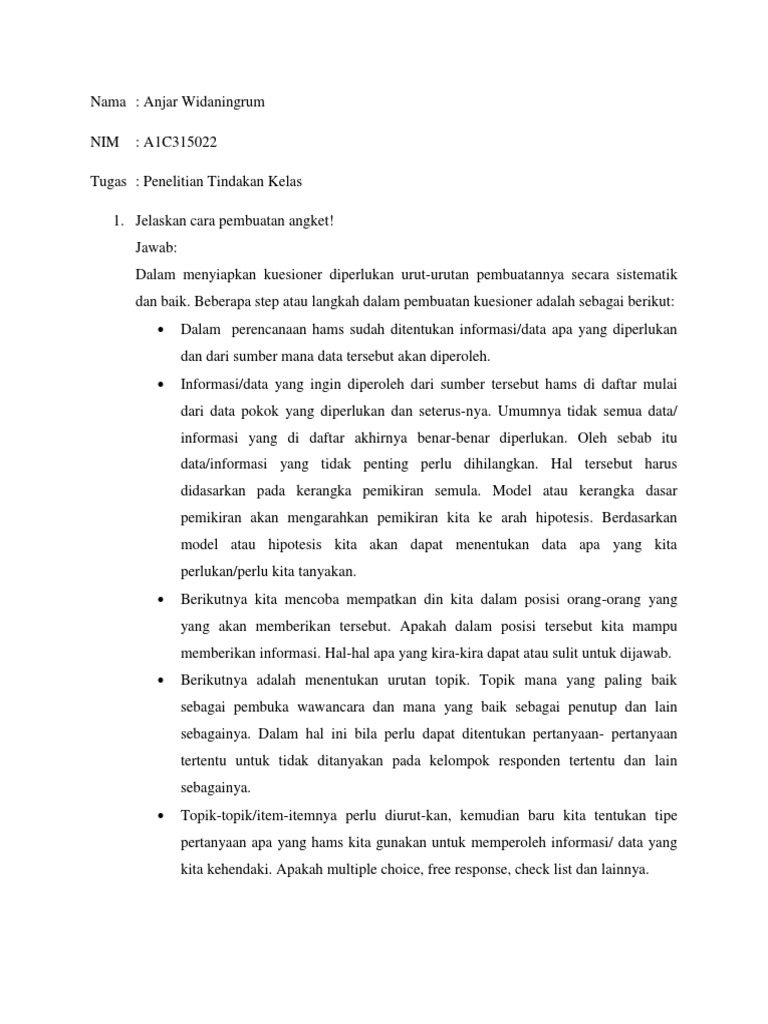 Nama : Anjar Widaningrum

NIM : A1C315022

Tugas : Penelitian Tindakan Kelas

1. Jelaskan cara pembuatan angket!
Jawab:
Dalam menyiapkan kuesioner diperlukan urut-urutan pembuatannya secara sistematik dan baik. Beberapa step atau langkah dalam pembuatan kuesioner adalah sebagai berikut:

• Dalam perencanaan hams sudah ditentukan informasi/data apa yang diperlukan dan dari sumber mana data tersebut akan diperoleh.

• Informasi/data yang ingin diperoleh dari sumber tersebut hams di daftar mulai dari data pokok yang diperlukan dan seterus-nya. Umumnya tidak semua data/ informasi yang di daftar akhirnya benar-benar diperlukan. Oleh sebab itu data/informasi yang tidak penting perlu dihilangkan. Hal tersebut harus didasarkan pada kerangka pemikiran semula. Model atau kerangka dasar pemikiran akan mengarahkan pemikiran kita ke arah hipotesis. Berdasarkan model atau hipotesis kita akan dapat menentukan data apa yang kita perlukan/perlu kita tanyakan.

• Berikutnya kita mencoba mempatkan din kita dalam posisi orang-orang yang yang akan memberikan tersebut. Apakah dalam posisi tersebut kita mampu memberikan informasi. Hal-hal apa yang kira-kira dapat atau sulit untuk dijawab.

• Berikutnya adalah menentukan urutan topik. Topik mana yang paling baik sebagai pembuka wawancara dan mana yang baik sebagai penutup dan lain sebagainya. Dalam hal ini bila perlu dapat ditentukan pertanyaan- pertanyaan tertentu untuk tidak ditanyakan pada kelompok responden tertentu dan lain sebagainya.

• Topik-topik/item-itemnya perlu diurut-kan, kemudian baru kita tentukan tipe pertanyaan apa yang hams kita gunakan untuk memperoleh informasi/ data yang kita kehendaki. Apakah multiple choice, free response, check list dan lainnya.